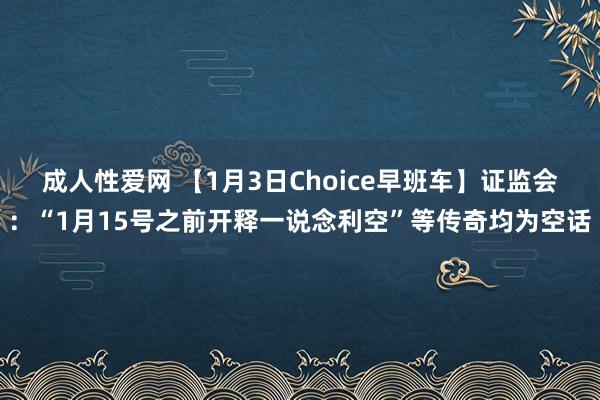 成人性爱网 【1月3日Choice早班车】证监会：“1月15号之前开释一说念利空”等传奇均为空话